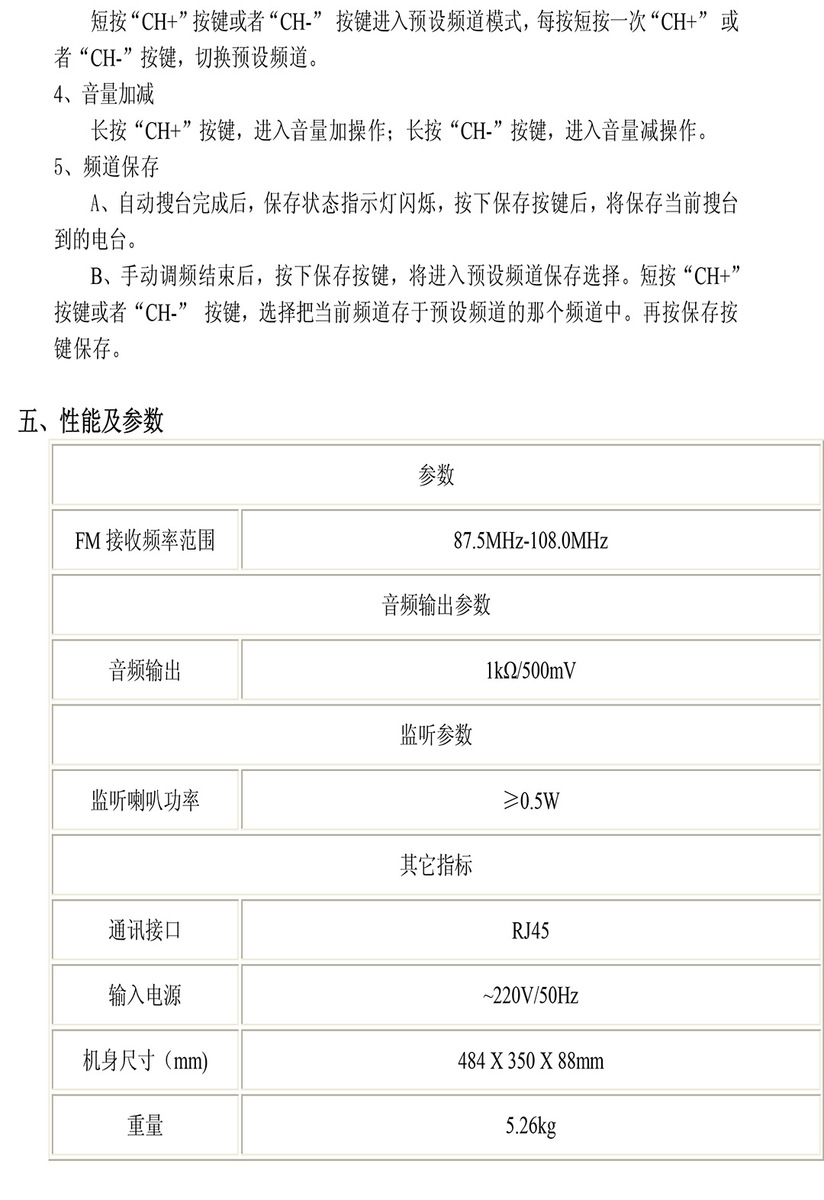 短按“CH+”按键或者“CH-” 按键进入预设频道模式，每按短按一次“CH+” 或者“CH-”按键，切换预设频道。

4、音量加减

长按“CH+”按键，进入音量加操作；长按“CH-”按键，进入音量减操作。

5、频道保存

A、自动搜台完成后，保存状态指示灯闪烁，按下保存按键后，将保存当前搜台到的电台。

B、手动调频结束后，按下保存按键，将进入预设频道保存选择。短按“CH+”按键或者“CH-” 按键，选择把当前频道存于预设频道的那个频道中。再按保存按键保存。

五、性能及参数

| 参数 | |
|---|---|
| FM 接收频率范围 | 87.5MHz-108.0MHz |
| 音频输出参数 | |
| 音频输出 | 1kΩ/500mV |
| 监听参数 | |
| 监听喇叭功率 | ≥0.5W |
| 其它指标 | |
| 通讯接口 | RJ45 |
| 输入电源 | ~220V/50Hz |
| 机身尺寸（mm) | 484 X 350 X 88mm |
| 重量 | 5.26kg |